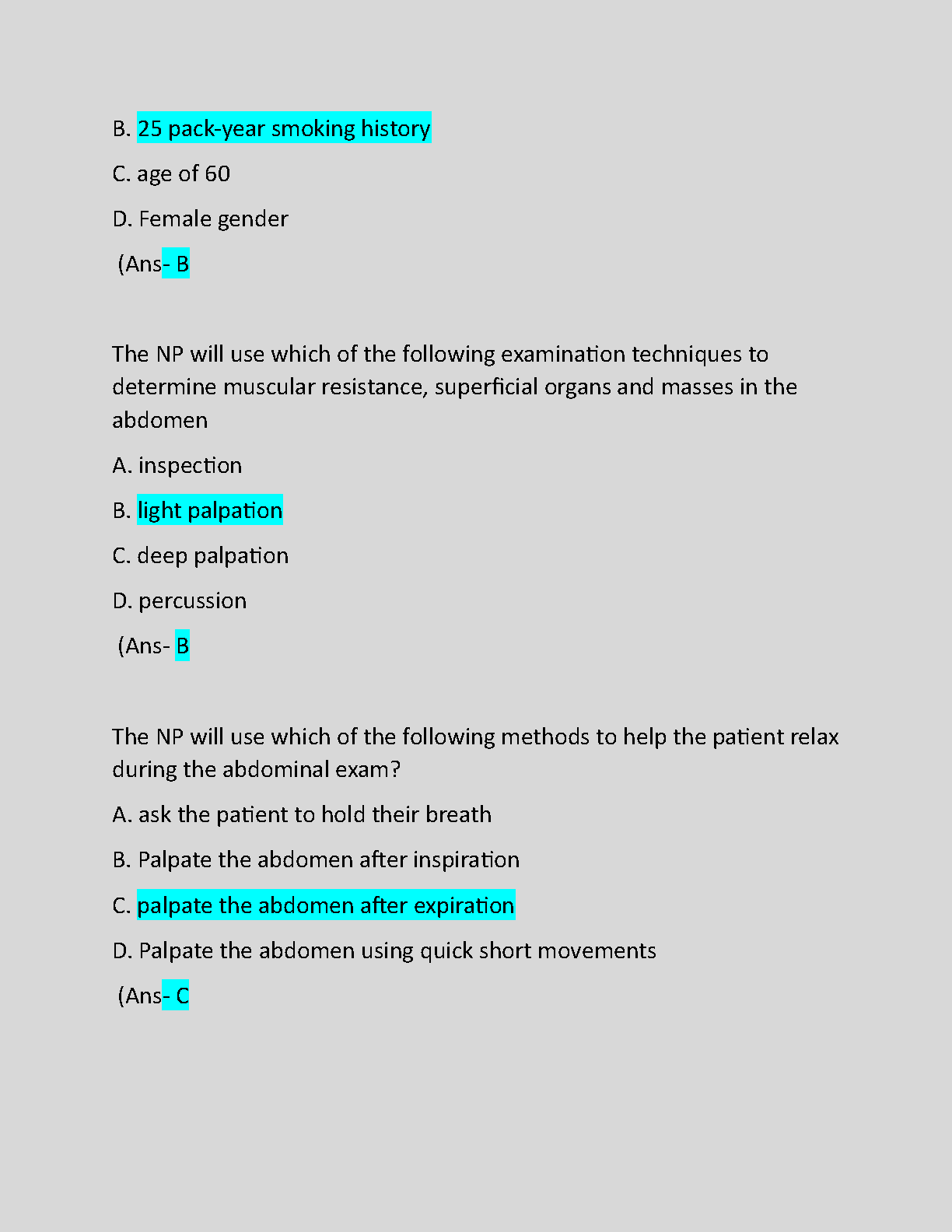 B. 25 pack-year smoking history

C. age of 60

D. Female gender

(Ans- B

The NP will use which of the following examination techniques to determine muscular resistance, superficial organs and masses in the abdomen

A. inspection

B. light palpation

C. deep palpation

D. percussion

(Ans- B

The NP will use which of the following methods to help the patient relax during the abdominal exam?

A. ask the patient to hold their breath

B. Palpate the abdomen after inspiration

C. palpate the abdomen after expiration

D. Palpate the abdomen using quick short movements

(Ans- C